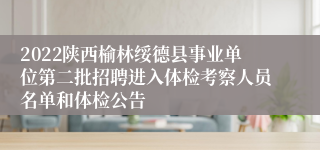 2022陕西榆林绥德县事业单位第二批招聘进入体检考察人员名单和体检公告